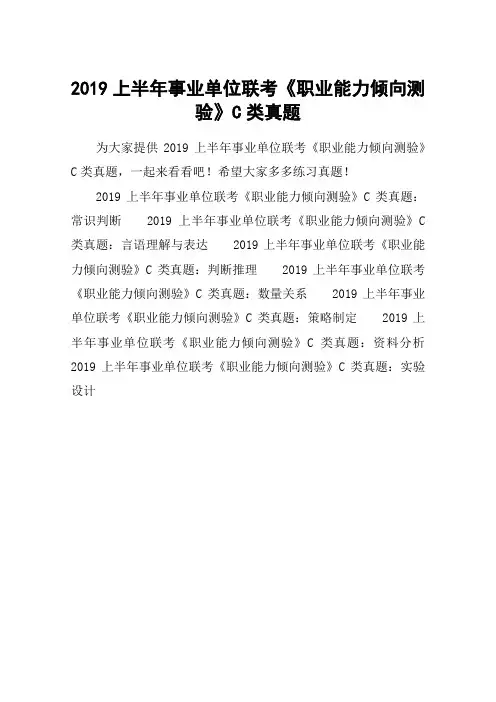 2019 上半年事业单位联考《职业能力倾向测验》C 类真题

为大家提供 2019 上半年事业单位联考《职业能力倾向测验》C 类真题，一起来看看吧！希望大家多多练习真题！

2019 上半年事业单位联考《职业能力倾向测验》C 类真题：常识判断　　2019 上半年事业单位联考《职业能力倾向测验》C 类真题：言语理解与表达　　2019 上半年事业单位联考《职业能力倾向测验》C 类真题：判断推理　　2019 上半年事业单位联考《职业能力倾向测验》C 类真题：数量关系　　2019 上半年事业单位联考《职业能力倾向测验》C 类真题：策略制定　　2019 上半年事业单位联考《职业能力倾向测验》C 类真题：资料分析　2019 上半年事业单位联考《职业能力倾向测验》C 类真题：实验设计